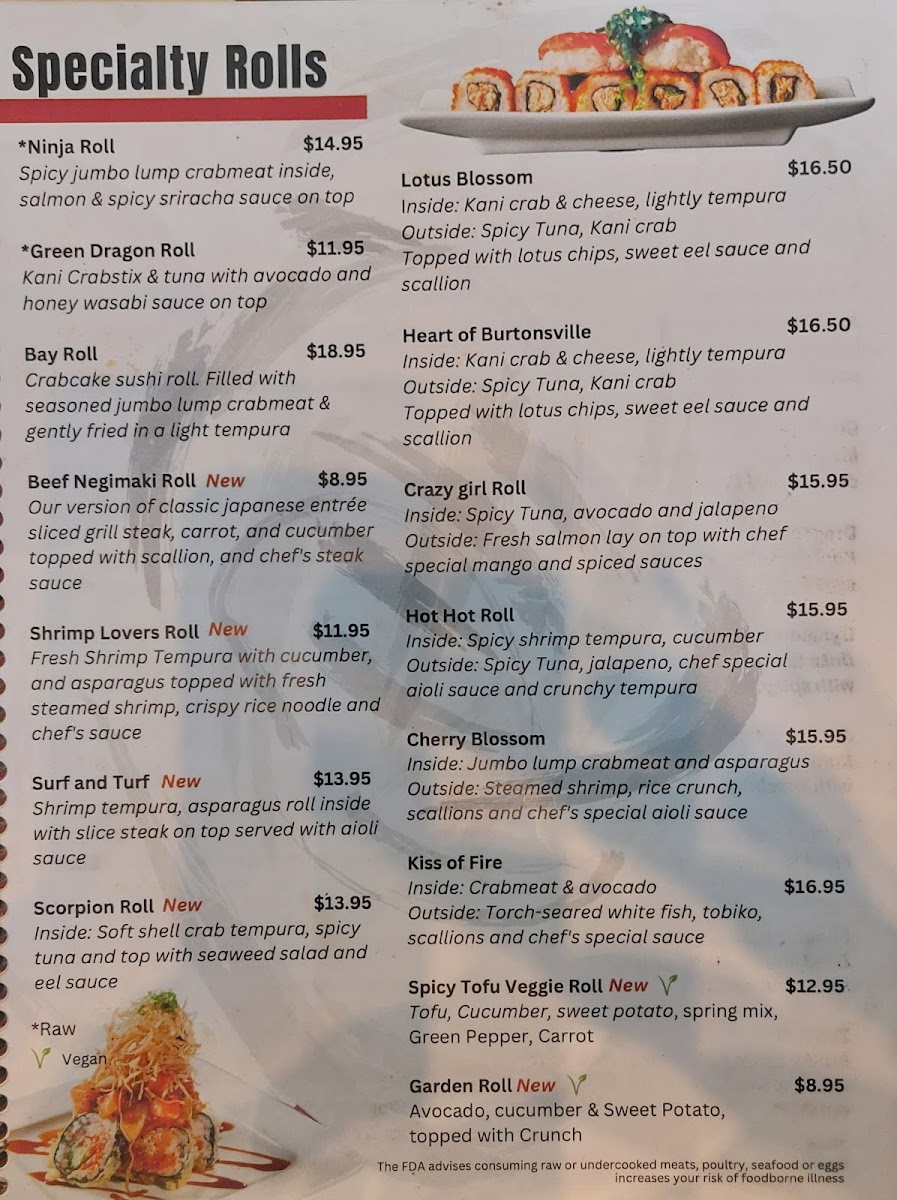 Specialty Rolls

*Ninja Roll $14.95
Spicy jumbo lump crabmeat inside, salmon & spicy sriracha sauce on top

*Green Dragon Roll $11.95
Kani Crabstix & tuna with avocado and honey wasabi sauce on top

Bay Roll $18.95
Crabcake sushi roll. Filled with seasoned jumbo lump crabmeat & gently fried in a light tempura

Beef Negimaki Roll New $8.95
Our version of classic japanese entrée sliced grill steak, carrot, and cucumber topped with scallion, and chef's steak sauce

Shrimp Lovers Roll New $11.95
Fresh Shrimp Tempura with cucumber, and asparagus topped with fresh steamed shrimp, crispy rice noodle and chef's sauce

Surf and Turf New $13.95
Shrimp tempura, asparagus roll inside with slice steak on top served with aioli sauce

Scorpion Roll New $13.95
Inside: Soft shell crab tempura, spicy tuna and top with seaweed salad and eel sauce

*Raw
Vegan

Lotus Blossom $16.50
Inside: Kani crab & cheese, lightly tempura
Outside: Spicy Tuna, Kani crab
Topped with lotus chips, sweet eel sauce and scallion

Heart of Burtonsville $16.50
Inside: Kani crab & cheese, lightly tempura
Outside: Spicy Tuna, Kani crab
Topped with lotus chips, sweet eel sauce and scallion

Crazy girl Roll $15.95
Inside: Spicy Tuna, avocado and jalapeno
Outside: Fresh salmon lay on top with chef special mango and spiced sauces

Hot Hot Roll $15.95
Inside: Spicy shrimp tempura, cucumber
Outside: Spicy Tuna, jalapeno, chef special aioli sauce and crunchy tempura

Cherry Blossom $15.95
Inside: Jumbo lump crabmeat and asparagus
Outside: Steamed shrimp, rice crunch, scallions and chef's special aioli sauce

Kiss of Fire
Inside: Crabmeat & avocado $16.95
Outside: Torch-seared white fish, tobiko, scallions and chef's special sauce

Spicy Tofu Veggie Roll New $12.95
Tofu, Cucumber, sweet potato, spring mix, Green Pepper, Carrot

Garden Roll New $8.95
Avocado, cucumber & Sweet Potato, topped with Crunch

The FDA advises consuming raw or undercooked meats, poultry, seafood or eggs increases your risk of foodborne illness